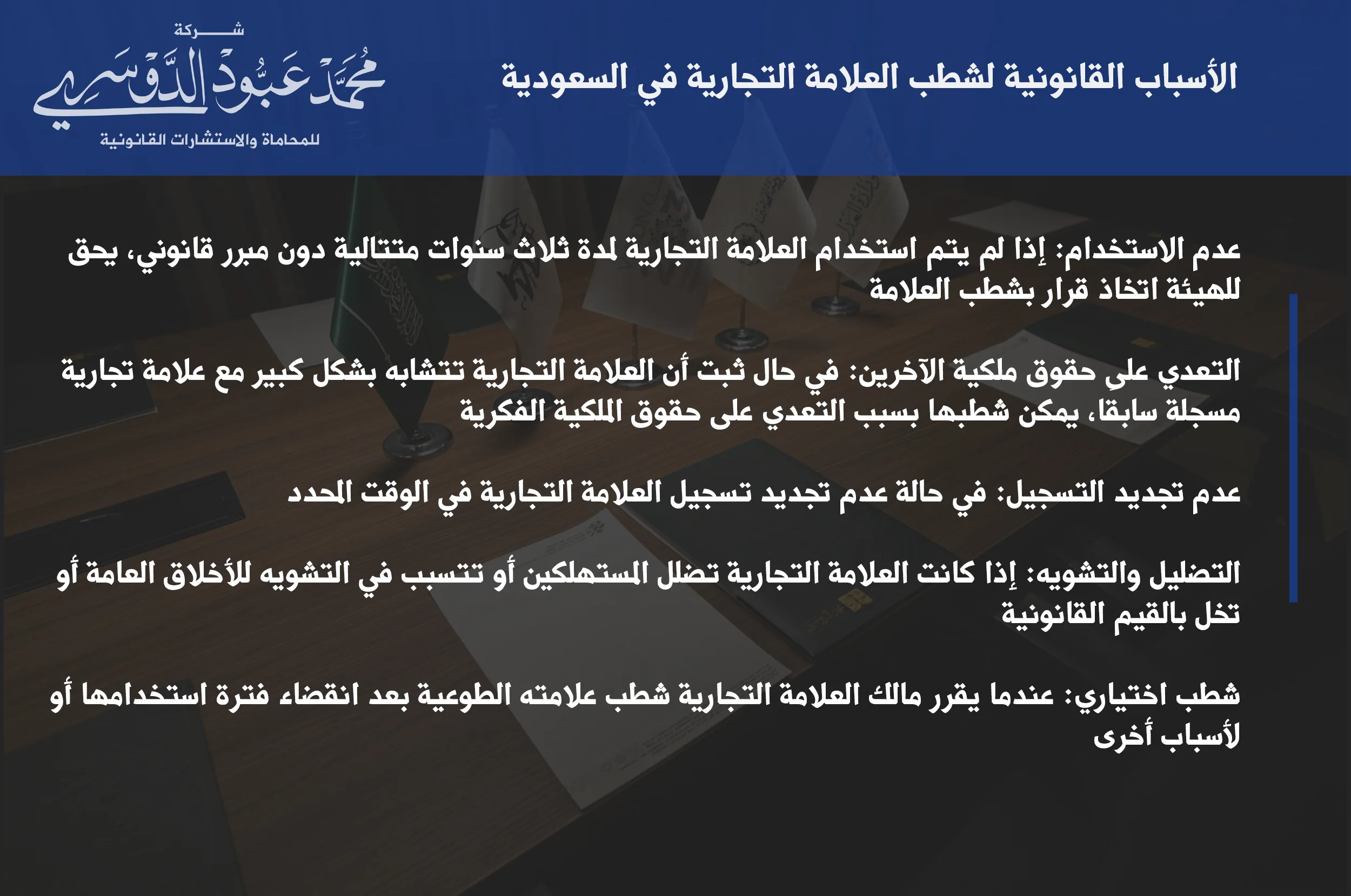 الأسباب القانونية لشطب العلامة التجارية في السعودية

شركة
محمد عبود الدوسري
للمحاماة والاستشارات القانونية

عدم الاستخدام: إذا لم يتم استخدام العلامة التجارية لمدة ثلاث سنوات متتالية دون مبرر قانوني، يحق للهيئة اتخاذ قرار بشطب العلامة

التعدي على حقوق ملكية الآخرين: في حال ثبت أن العلامة التجارية تتشابه بشكل كبير مع علامة تجارية مسجلة سابقا، يمكن شطبها بسبب التعدي على حقوق الملكية الفكرية

عدم تجديد التسجيل: في حالة عدم تجديد تسجيل العلامة التجارية في الوقت المحدد

التضليل والتشويه: إذا كانت العلامة التجارية تضلل المستهلكين أو تتسبب في التشويه للأخلاق العامة أو تخل بالقيم القانونية

شطب اختياري: عندما يقرر مالك العلامة التجارية شطب علامته الطوعية بعد انقضاء فترة استخدامها أو لأسباب أخرى